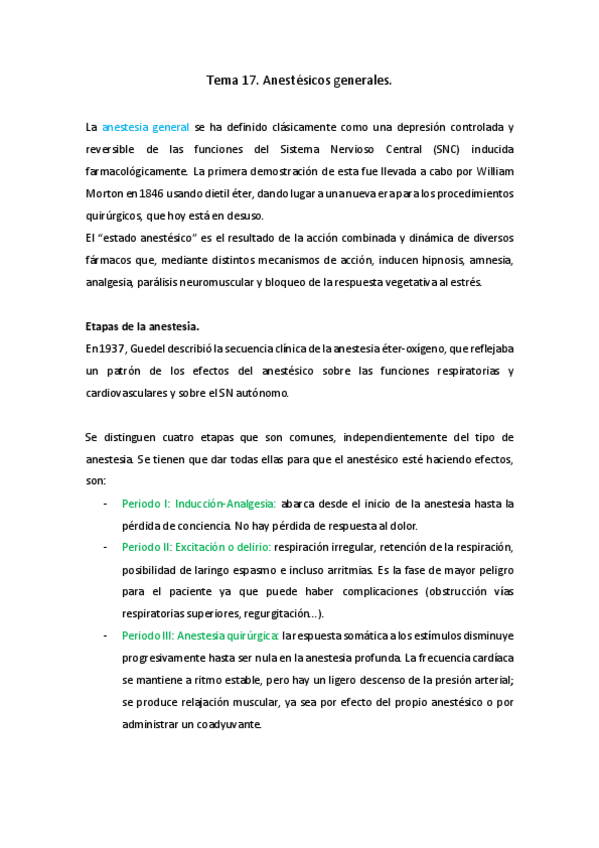 Tema 17. Anestésicos generales.

La anestesia general se ha definido clásicamente como una depresión controlada y reversible de las funciones del Sistema Nervioso Central (SNC) inducida farmacológicamente. La primera demostración de esta fue llevada a cabo por William Morton en 1846 usando dietil éter, dando lugar a una nueva era para los procedimientos quirúrgicos, que hoy está en desuso.
El "estado anestésico" es el resultado de la acción combinada y dinámica de diversos fármacos que, mediante distintos mecanismos de acción, inducen hipnosis, amnesia, analgesia, parálisis neuromuscular y bloqueo de la respuesta vegetativa al estrés.

Etapas de la anestesia.
En 1937, Guedel describió la secuencia clínica de la anestesia éter-oxígeno, que reflejaba un patrón de los efectos del anestésico sobre las funciones respiratorias y cardiovasculares y sobre el SN autónomo.

Se distinguen cuatro etapas que son comunes, independientemente del tipo de anestesia. Se tienen que dar todas ellas para que el anestésico esté haciendo efectos, son:
- Periodo I: Inducción-Analgesia: abarca desde el inicio de la anestesia hasta la pérdida de conciencia. No hay pérdida de respuesta al dolor.
- Periodo II: Excitación o delirio: respiración irregular, retención de la respiración, posibilidad de laringo espasmo e incluso arritmias. Es la fase de mayor peligro para el paciente ya que puede haber complicaciones (obstrucción vías respiratorias superiores, regurgitación...).
- Periodo III: Anestesia quirúrgica: la respuesta somática a los estímulos disminuye progresivamente hasta ser nula en la anestesia profunda. La frecuencia cardíaca se mantiene a ritmo estable, pero hay un ligero descenso de la presión arterial; se produce relajación muscular, ya sea por efecto del propio anestésico o por administrar un coadyuvante.